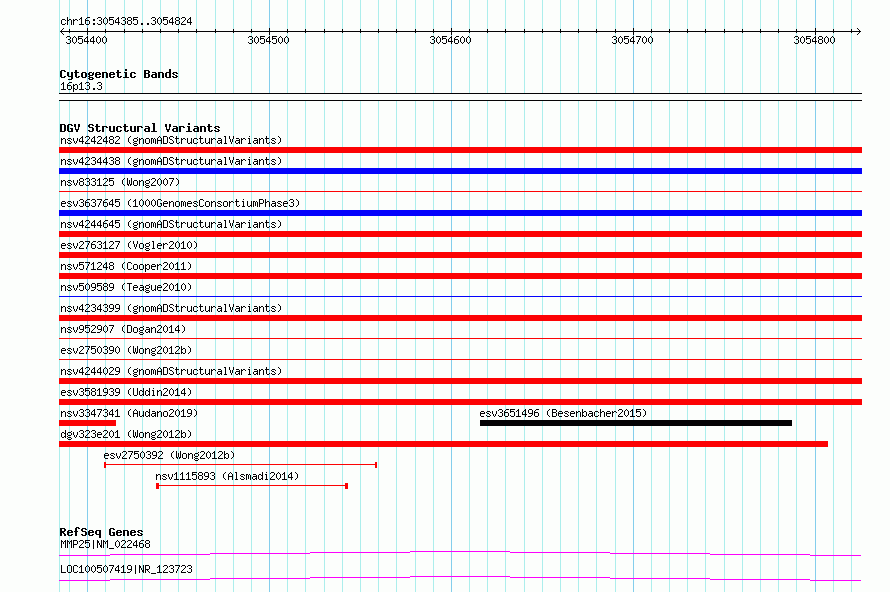 chr16:3054385..3054824
3054400
3054500
3054600
3054700
3054800

Cytogenetic Bands
16p13.3

DGV Structural Variants
nsv4242482 (gnomADStructuralVariants)
nsv4234438 (gnomADStructuralVariants)
nsv833125 (Wong2007)
esv3637645 (1000GenomesConsortiumPhase3)
nsv4244645 (gnomADStructuralVariants)
esv2763127 (Vogler2010)
nsv571248 (Cooper2011)
nsv509589 (Teague2010)
nsv4234399 (gnomADStructuralVariants)
nsv952907 (Dogan2014)
esv2750390 (Wong2012b)
nsv4244029 (gnomADStructuralVariants)
esv3581939 (Uddin2014)
nsv3347341 (Audano2019)
esv3651496 (Besenbacher2015)
dgv323e201 (Wong2012b)
esv2750392 (Wong2012b)
nsv1115893 (Alsmadi2014)

RefSeq Genes
MMP25|NM_022468
LOC100507419|NR_123723